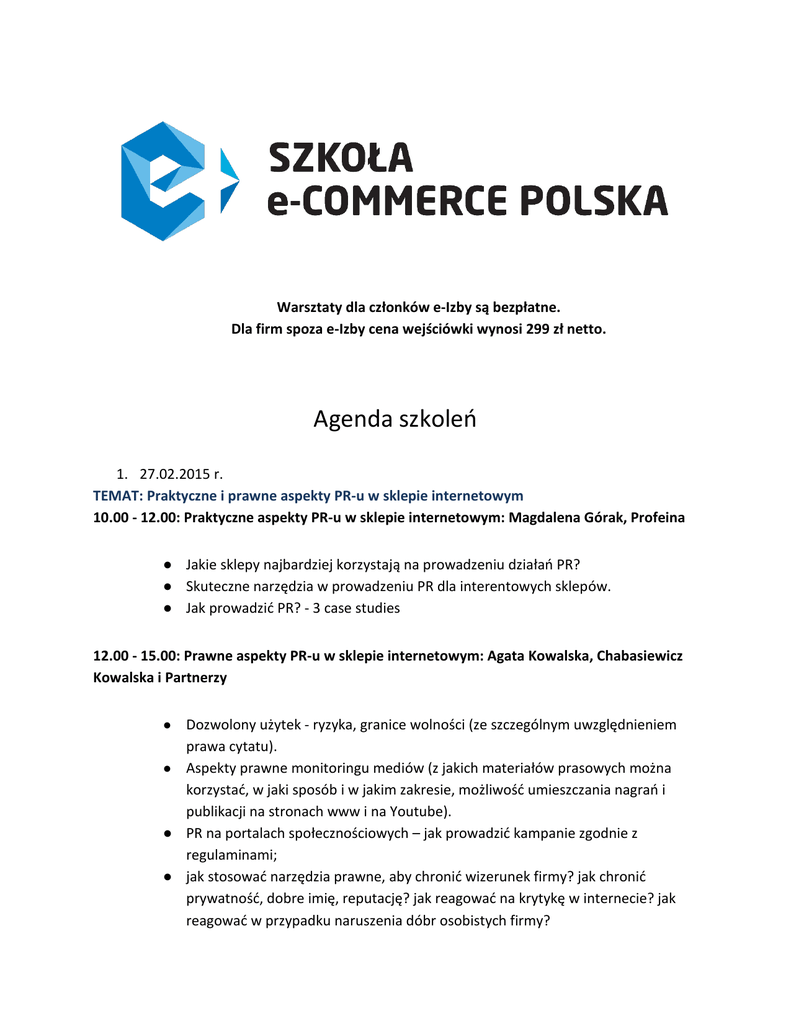 SZKOŁA
e-COMMERCE POLSKA

Warsztaty dla członków e-Izby są bezpłatne.
Dla firm spoza e-Izby cena wejściówki wynosi 299 zł netto.

Agenda szkoleń

1. 27.02.2015 r.

TEMAT: Praktyczne i prawne aspekty PR-u w sklepie internetowym

10.00 - 12.00: Praktyczne aspekty PR-u w sklepie internetowym: Magdalena Górak, Profeina

● Jakie sklepy najbardziej korzystają na prowadzeniu działań PR?
● Skuteczne narzędzia w prowadzeniu PR dla interentowych sklepów.
● Jak prowadzić PR? - 3 case studies

12.00 - 15.00: Prawne aspekty PR-u w sklepie internetowym: Agata Kowalska, Chabasiewicz Kowalska i Partnerzy

● Dozwolony użytek - ryzyka, granice wolności (ze szczególnym uwzględnieniem prawa cytatu).
● Aspekty prawne monitoringu mediów (z jakich materiałów prasowych można korzystać, w jaki sposób i w jakim zakresie, możliwość umieszczania nagrań i publikacji na stronach www i na Youtube).
● PR na portalach społecznościowych – jak prowadzić kampanie zgodnie z regulaminami;
● jak stosować narzędzia prawne, aby chronić wizerunek firmy? jak chronić prywatność, dobre imię, reputację? jak reagować na krytykę w internecie? jak reagować w przypadku naruszenia dóbr osobistych firmy?